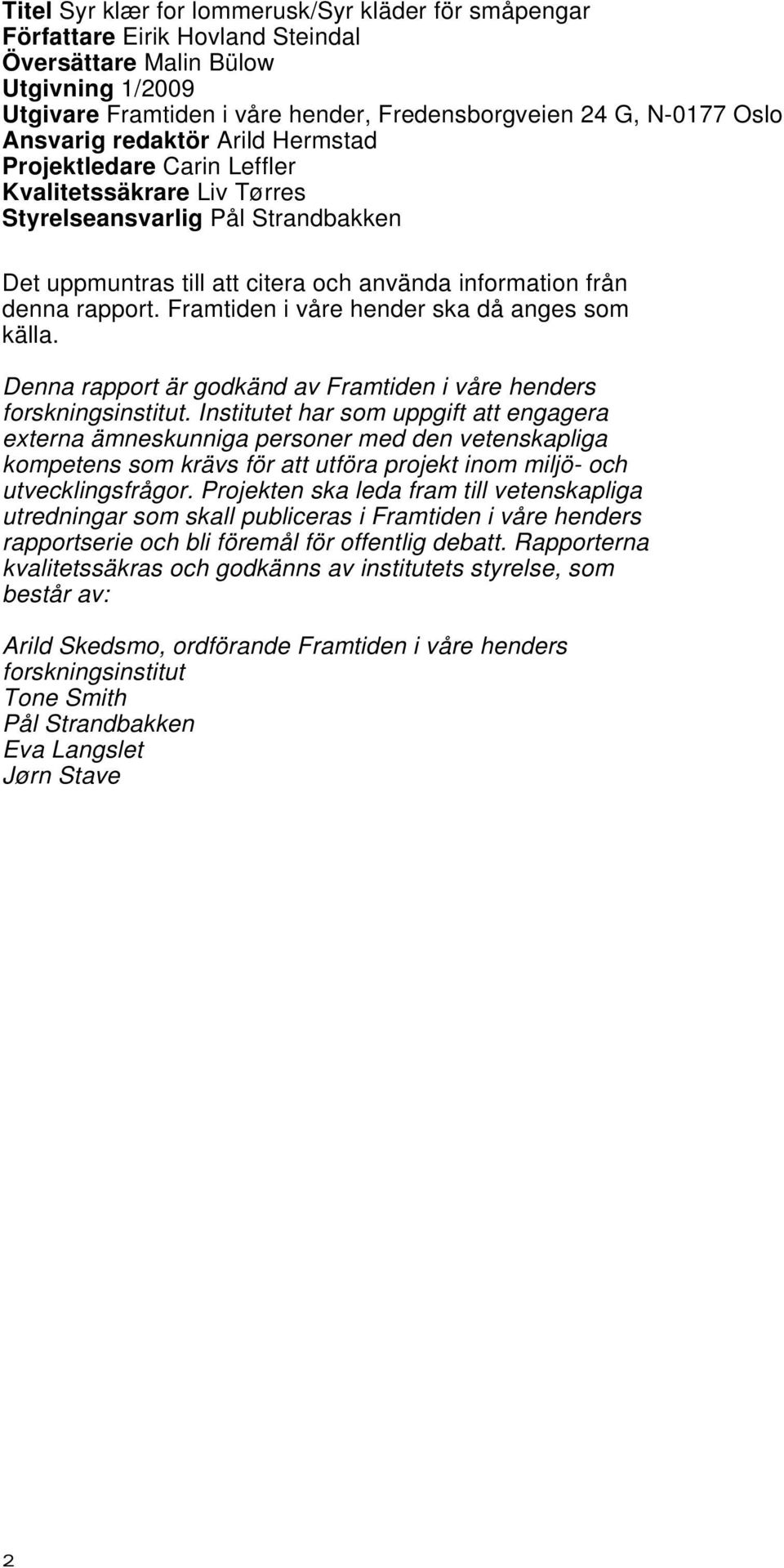 Titel Syr klær for lommerusk/Syr kläder för småpengar
Författare Eirik Hovland Steindal
Översättare Malin Bülow
Utgivning 1/2009
Utgivare Framtiden i våre hender, Fredensborgveien 24 G, N-0177 Oslo
Ansvarig redaktör Arild Hermstad
Projektledare Carin Leffler
Kvalitetssäkrare Liv Tørres
Styrelseansvarlig Pål Strandbakken

Det uppmuntras till att citera och använda information från denna rapport. Framtiden i våre hender ska då anges som källa.

Denna rapport är godkänd av Framtiden i våre henders forskningsinstitut. Institutet har som uppgift att engagera externa ämneskunniga personer med den vetenskapliga kompetens som krävs för att utföra projekt inom miljö- och utvecklingsfrågor. Projekten ska leda fram till vetenskapliga utredningar som skall publiceras i Framtiden i våre henders rapportserie och bli föremål för offentlig debatt. Rapporterna kvalitetssäkras och godkänns av institutets styrelse, som består av:

Arild Skedsmo, ordförande Framtiden i våre henders forskningsinstitut
Tone Smith
Pål Strandbakken
Eva Langslet
Jørn Stave

2